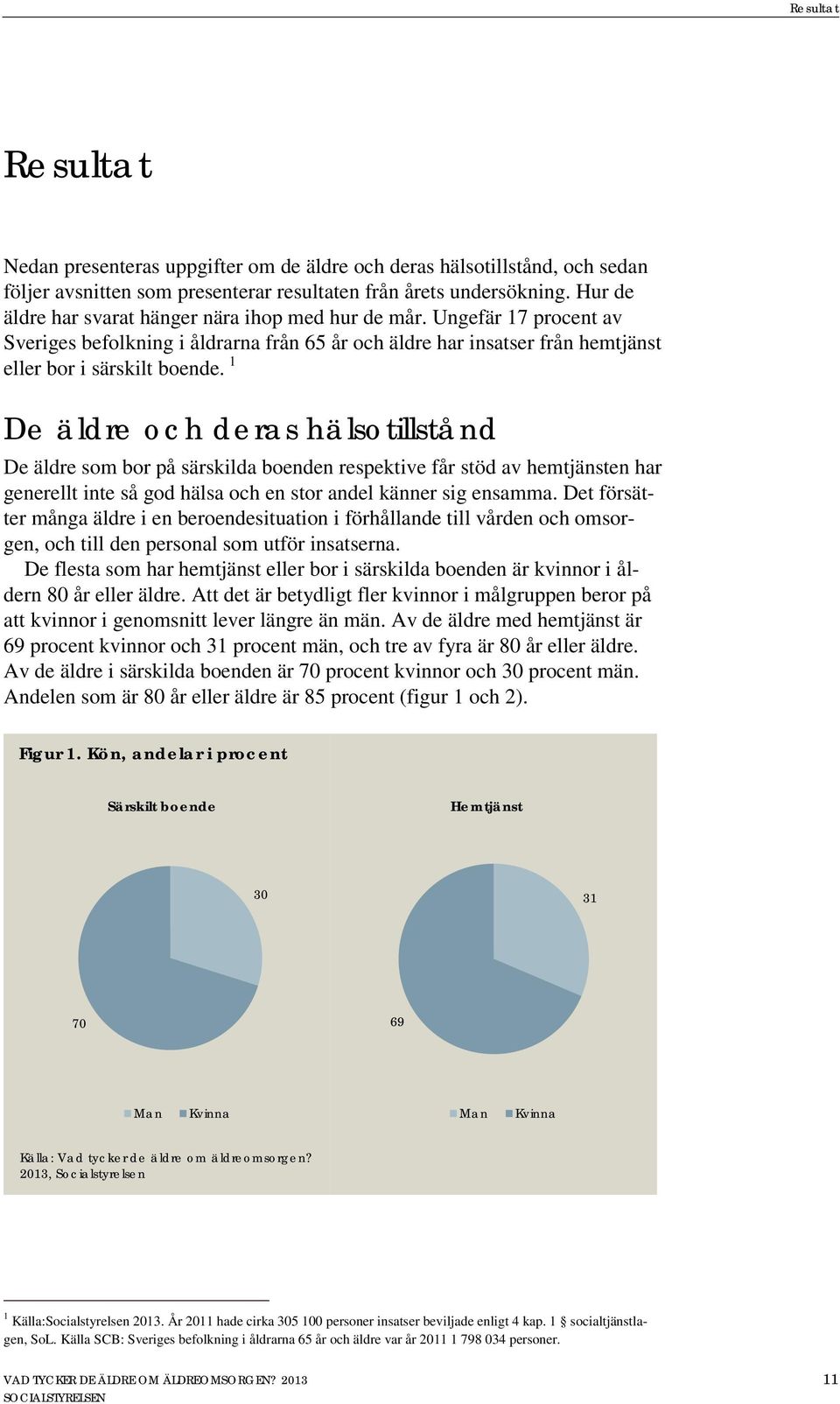 Resultat

Resultat

Nedan presenteras uppgifter om de äldre och deras hälsotillstånd, och sedan följer avsnitten som presenterar resultaten från årets undersökning. Hur de äldre har svarat hänger nära ihop med hur de mår. Ungefär 17 procent av Sveriges befolkning i åldrarna från 65 år och äldre har insatser från hemtjänst eller bor i särskilt boende. $^1$

De äldre och deras hälsotillstånd

De äldre som bor på särskilda boenden respektive får stöd av hemtjänsten har generellt inte så god hälsa och en stor andel känner sig ensamma. Det försätter många äldre i en beroendesituation i förhållande till vården och omsorgen, och till den personal som utför insatserna.

De flesta som har hemtjänst eller bor i särskilda boenden är kvinnor i åldern 80 år eller äldre. Att det är betydligt fler kvinnor i målgruppen beror på att kvinnor i genomsnitt lever längre än män. Av de äldre med hemtjänst är 69 procent kvinnor och 31 procent män, och tre av fyra är 80 år eller äldre. Av de äldre i särskilda boenden är 70 procent kvinnor och 30 procent män. Andelen som är 80 år eller äldre är 85 procent (figur 1 och 2).

Figur 1. Kön, andelar i procent

Särskilt boende

30

70

Man Kvinna

Hemtjänst

31

69

Man Kvinna

Källa: Vad tycker de äldre om äldreomsorgen? 2013, Socialstyrelsen

$^1$ Källa:Socialstyrelsen 2013. År 2011 hade cirka 305 100 personer insatser beviljade enligt 4 kap. 1 § socialtjänstlagen, SoL. Källa SCB: Sveriges befolkning i åldrarna 65 år och äldre var år 2011 1 798 034 personer.

VAD TYCKER DE ÄLDRE OM ÄLDREOMSORGEN? 2013
SOCIALSTYRELSEN

11